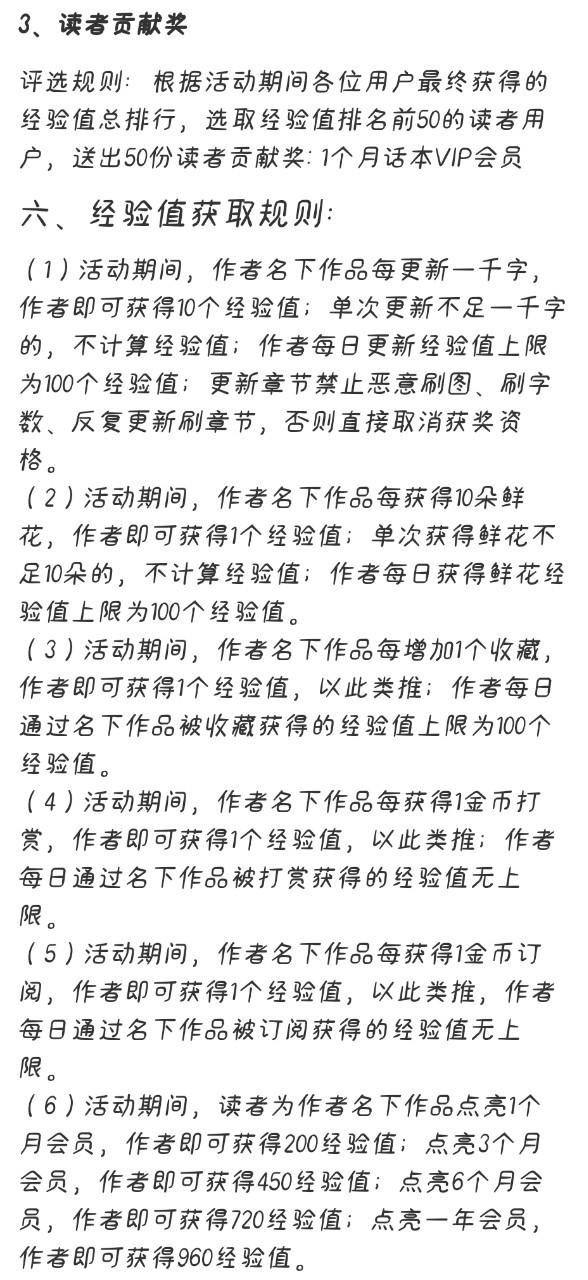 3、读者贡献奖

评选规则：根据活动期间各位用户最终获得的经验值总排行，选取经验值排名前50的读者用户，送出50份读者贡献奖：1个月话本VIP会员

六、经验值获取规则：

（1）活动期间，作者名下作品每更新一千字，作者即可获得10个经验值；单次更新不足一千字的，不计算经验值；作者每日更新经验值上限为100个经验值；更新章节禁止恶意刷图、刷字数、反复更新刷章节，否则直接取消获奖资格。
（2）活动期间，作者名下作品每获得10朵鲜花，作者即可获得1个经验值；单次获得鲜花不足10朵的，不计算经验值；作者每日获得鲜花经验值上限为100个经验值。
（3）活动期间，作者名下作品每增加1个收藏，作者即可获得1个经验值，以此类推；作者每日通过名下作品被收藏获得的经验值上限为100个经验值。
（4）活动期间，作者名下作品每获得1金币打赏，作者即可获得1个经验值，以此类推；作者每日通过名下作品被打赏获得的经验值无上限。
（5）活动期间，作者名下作品每获得1金币订阅，作者即可获得1个经验值，以此类推，作者每日通过名下作品被订阅获得的经验值无上限。
（6）活动期间，读者为作者名下作品点亮1个月会员，作者即可获得200经验值；点亮3个月会员，作者即可获得450经验值；点亮6个月会员，作者即可获得720经验值；点亮一年会员，作者即可获得960经验值。